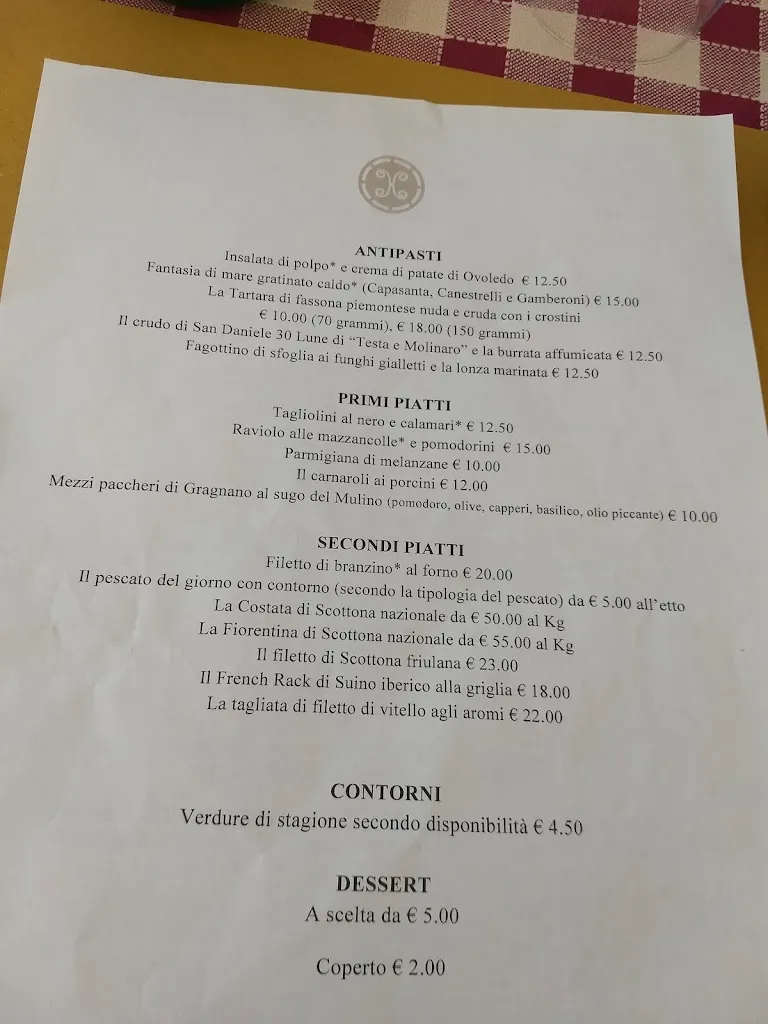 ANTIPASTI
Insalata di polpo* e crema di patate di Ovoledo € 12.50
Fantasia di mare gratinato caldo* (Capasanta, Canestrelli e Gamberoni) € 15.00
La Tartara di fassona piemontese nuda e cruda con i crostini
€ 10.00 (70 grammi), € 18.00 (150 grammi)
Il crudo di San Daniele 30 Lune di "Testa e Molinaro" e la burrata affumicata € 12.50
Fagottino di sfoglia ai funghi gialletti e la lonza marinata € 12.50

PRIMI PIATTI
Tagliolini al nero e calamari* € 12.50
Raviolo alle mazzancolle* e pomodorini € 15.00
Parmigiana di melanzane € 10.00
Il carnaroli ai porcini € 12.00
Mezzi paccheri di Gragnano al sugo del Mulino (pomodoro, olive, capperi, basilico, olio piccante) € 10.00

SECONDI PIATTI
Filetto di branzino* al forno € 20.00
Il pescato del giorno con contorno (secondo la tipologia del pescato) da € 5.00 all'etto
La Costata di Scottona nazionale da € 50.00 al Kg
La Fiorentina di Scottona nazionale da € 55.00 al Kg
Il filetto di Scottona friulana € 23.00
Il French Rack di Suino iberico alla griglia € 18.00
La tagliata di filetto di vitello agli aromi € 22.00

CONTORNI
Verdure di stagione secondo disponibilità € 4.50

DESSERT
A scelta da € 5.00

Coperto € 2.00